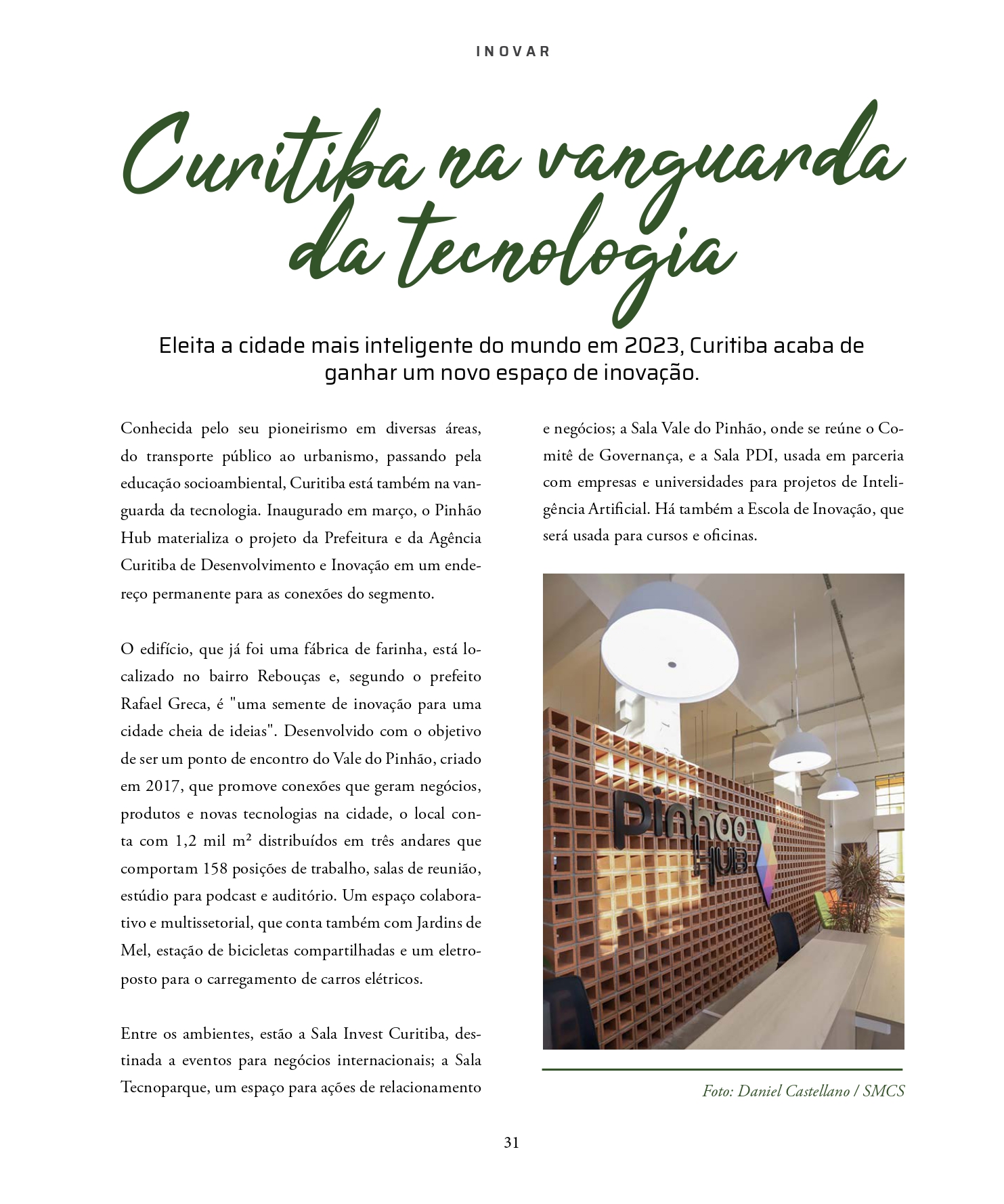 INOVAR

Curitiba na vanguarda da tecnologia

Eleita a cidade mais inteligente do mundo em 2023, Curitiba acaba de ganhar um novo espaço de inovação.

Conhecida pelo seu pioneirismo em diversas áreas, do transporte público ao urbanismo, passando pela educação socioambiental, Curitiba está também na vanguarda da tecnologia. Inaugurado em março, o Pinhão Hub materializa o projeto da Prefeitura e da Agência Curitiba de Desenvolvimento e Inovação em um endereço permanente para as conexões do segmento.

O edifício, que já foi uma fábrica de farinha, está localizado no bairro Rebouças e, segundo o prefeito Rafael Greca, é "uma semente de inovação para uma cidade cheia de ideias". Desenvolvido com o objetivo de ser um ponto de encontro do Vale do Pinhão, criado em 2017, que promove conexões que geram negócios, produtos e novas tecnologias na cidade, o local conta com 1,2 mil m² distribuídos em três andares que comportam 158 posições de trabalho, salas de reunião, estúdio para podcast e auditório. Um espaço colaborativo e multissetorial, que conta também com Jardins de Mel, estação de bicicletas compartilhadas e um eletroposto para o carregamento de carros elétricos.

Entre os ambientes, estão a Sala Invest Curitiba, destinada a eventos para negócios internacionais; a Sala Tecnoparque, um espaço para ações de relacionamento e negócios; a Sala Vale do Pinhão, onde se reúne o Comitê de Governança, e a Sala PDI, usada em parceria com empresas e universidades para projetos de Inteligência Artificial. Há também a Escola de Inovação, que será usada para cursos e oficinas.

Pinhão HUB

Foto: Daniel Castellano / SMCS

31